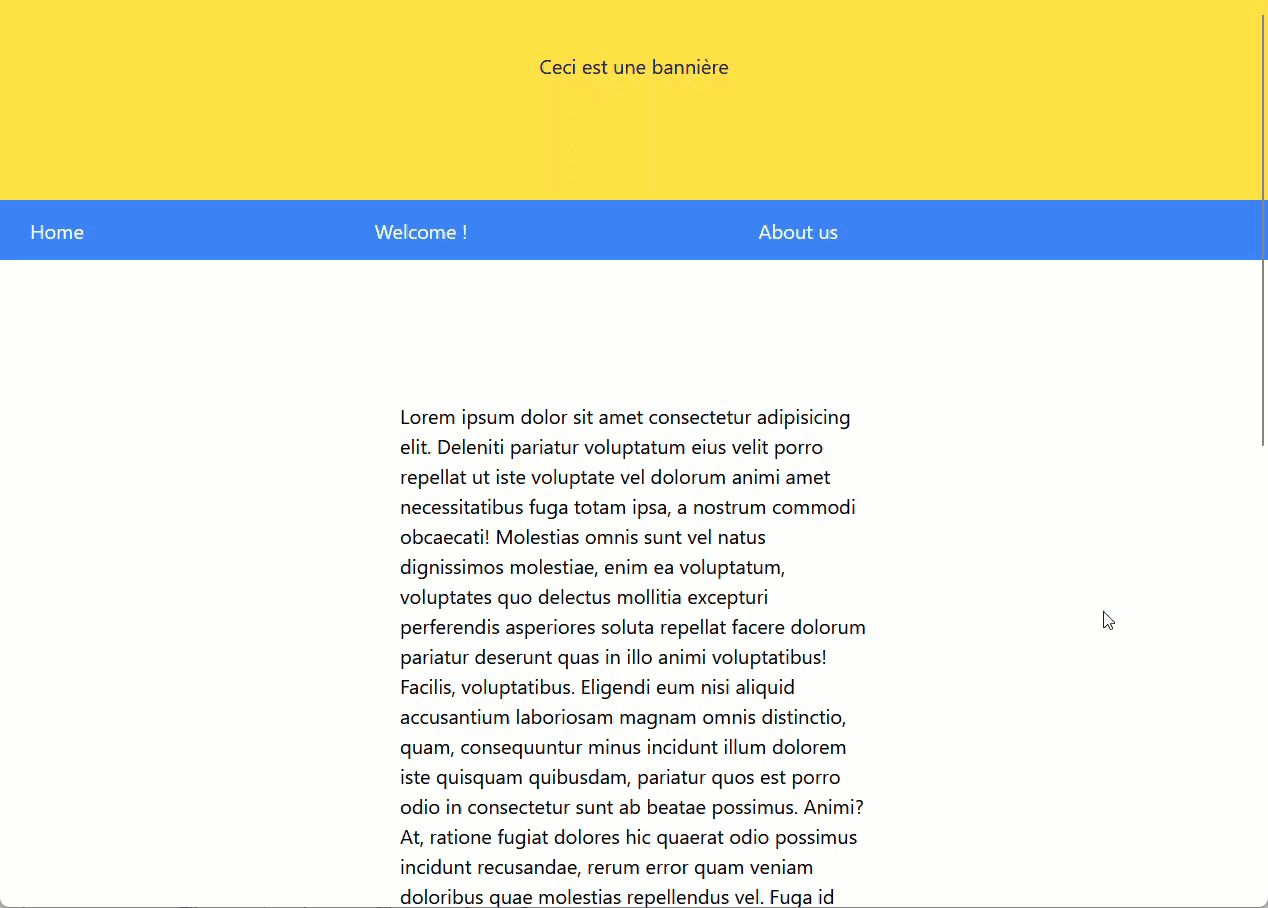 Ceci est une bannière

Home

Welcome !

About us

Lorem ipsum dolor sit amet consectetur adipisicing elit. Deleniti pariatur voluptatum eius velit porro repellat ut iste voluptate vel dolorum animi amet necessitatibus fuga totam ipsa, a nostrum commodi obcaecati! Molestias omnis sunt vel natus dignissimos molestiae, enim ea voluptatum, voluptates quo delectus mollitia excepturi perferendis asperiores soluta repellat facere dolorum pariatur deserunt quas in illo animi voluptatibus! Facilis, voluptatibus. Eligendi eum nisi aliquid accusantium laboriosam magnam omnis distinctio, quam, consequuntur minus incidunt illum dolorem iste quisquam quibusdam, pariatur quos est porro odio in consectetur sunt ab beatae possimus. Animi? At, ratione fugiat dolores hic quaerat odio possimus incidunt recusandae, rerum error quam veniam doloribus quae molestias repellendus vel. Fuga id